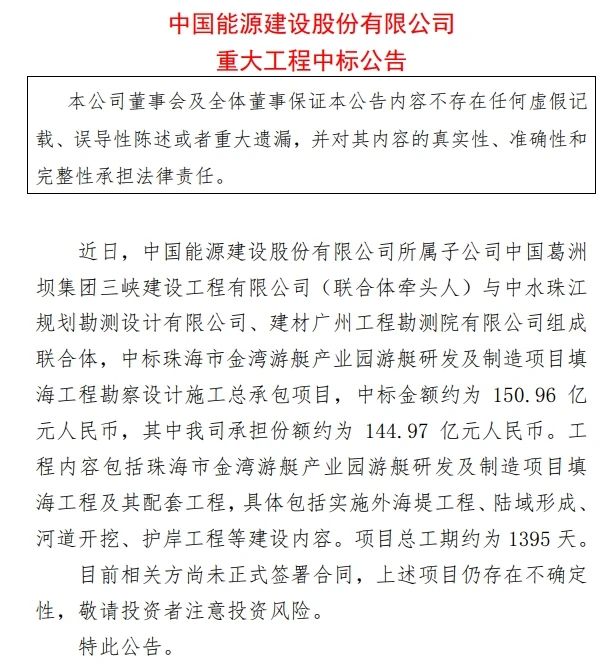 中国能源建设股份有限公司
重大工程中标公告

本公司董事会及全体董事保证本公告内容不存在任何虚假记载、误导性陈述或者重大遗漏，并对其内容的真实性、准确性和完整性承担法律责任。

近日，中国能源建设股份有限公司所属子公司中国葛洲坝集团三峡建设工程有限公司（联合体牵头人）与中水珠江规划勘测设计有限公司、建材广州工程勘测院有限公司组成联合体，中标珠海市金湾游艇产业园游艇研发及制造项目填海工程勘察设计施工总承包项目，中标金额约为 150.96 亿元人民币，其中我司承担份额约为 144.97 亿元人民币。工程内容包括珠海市金湾游艇产业园游艇研发及制造项目填海工程及其配套工程，具体包括实施外海堤工程、陆域形成、河道开挖、护岸工程等建设内容。项目总工期约为 1395 天。

目前相关方尚未正式签署合同，上述项目仍存在不确定性，敬请投资者注意投资风险。

特此公告。